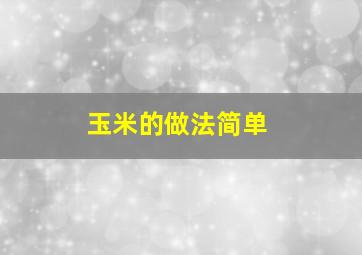 玉米的做法简单